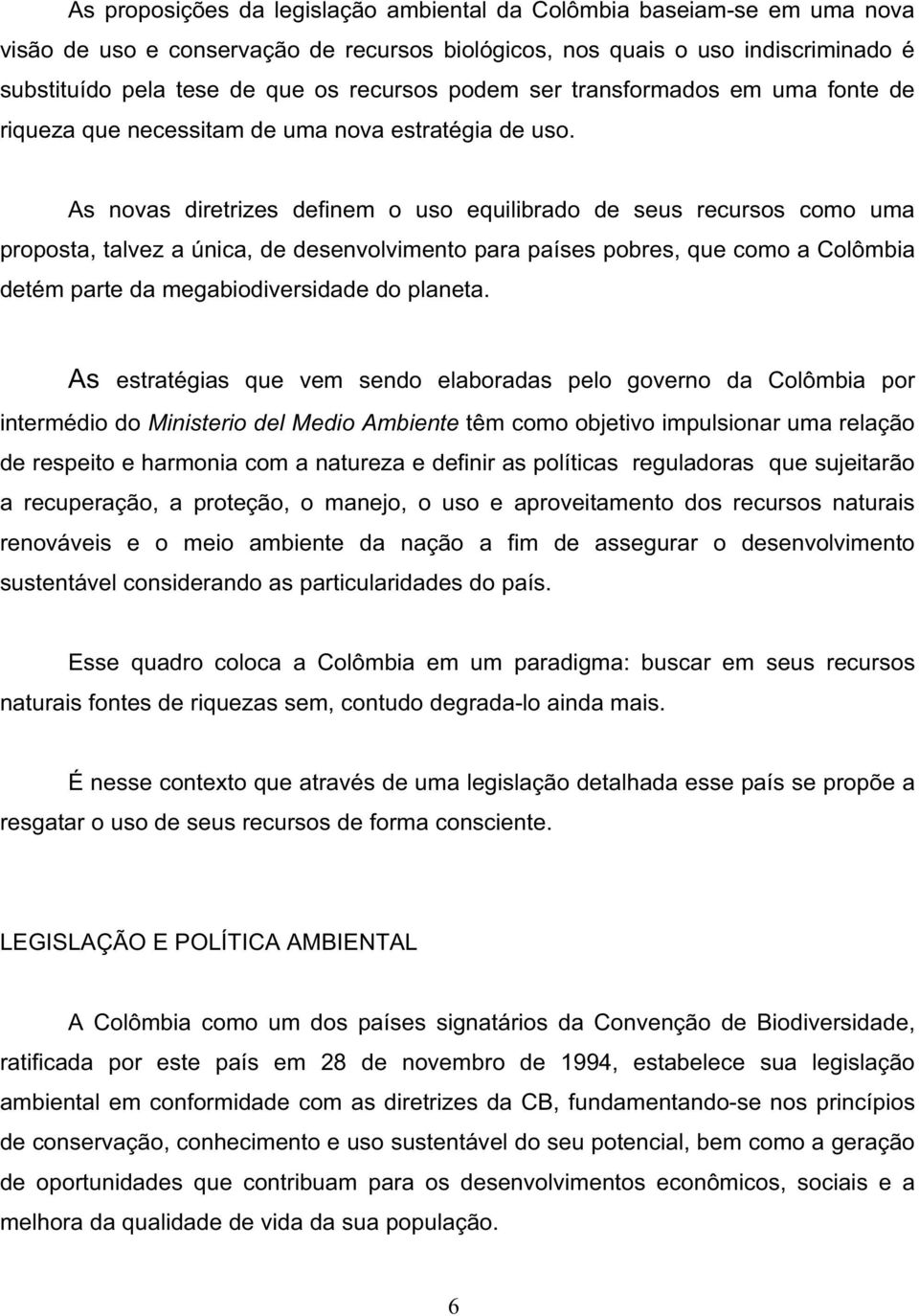 As proposições da legislação ambiental da Colômbia baseiam-se em uma nova visão de uso e conservação de recursos biológicos, nos quais o uso indiscriminado é substituído pela tese de que os recursos podem ser transformados em uma fonte de riqueza que necessitam de uma nova estratégia de uso.

As novas diretrizes definem o uso equilibrado de seus recursos como uma proposta, talvez a única, de desenvolvimento para países pobres, que como a Colômbia detém parte da megabiodiversidade do planeta.

As estratégias que vem sendo elaboradas pelo governo da Colômbia por intermédio do Ministerio del Medio Ambiente têm como objetivo impulsionar uma relação de respeito e harmonia com a natureza e definir as políticas reguladoras que sujeitarão a recuperação, a proteção, o manejo, o uso e aproveitamento dos recursos naturais renováveis e o meio ambiente da nação a fim de assegurar o desenvolvimento sustentável considerando as particularidades do país.

Esse quadro coloca a Colômbia em um paradigma: buscar em seus recursos naturais fontes de riquezas sem, contudo degrada-lo ainda mais.

É nesse contexto que através de uma legislação detalhada esse país se propõe a resgatar o uso de seus recursos de forma consciente.

LEGISLAÇÃO E POLÍTICA AMBIENTAL

A Colômbia como um dos países signatários da Convenção de Biodiversidade, ratificada por este país em 28 de novembro de 1994, estabelece sua legislação ambiental em conformidade com as diretrizes da CB, fundamentando-se nos princípios de conservação, conhecimento e uso sustentável do seu potencial, bem como a geração de oportunidades que contribuam para os desenvolvimentos econômicos, sociais e a melhora da qualidade de vida da sua população.

6